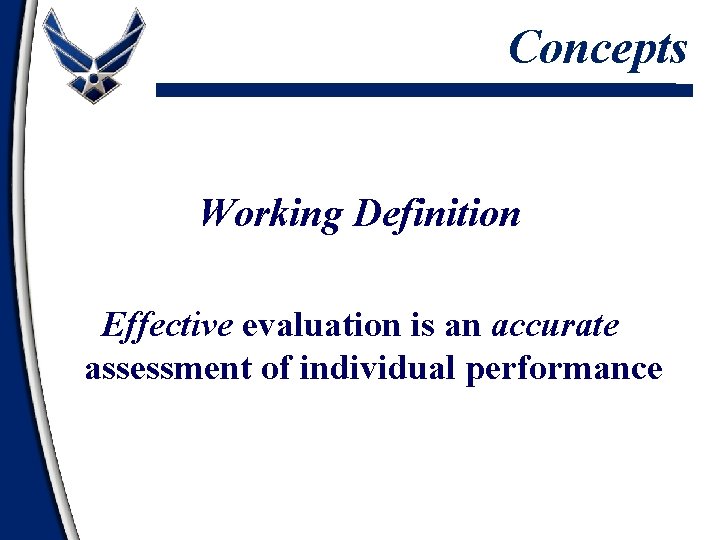 Concepts

Working Definition

Effective evaluation is an accurate assessment of individual performance